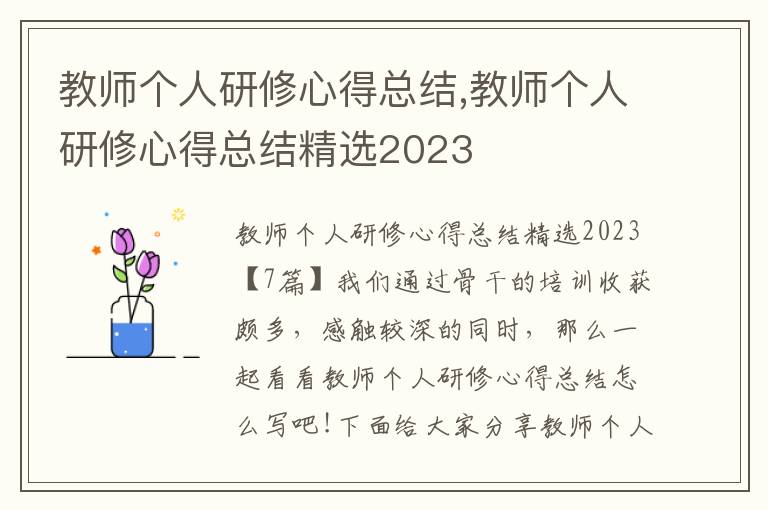 教师个人研修心得总结,教师个人研修心得总结精选2023

教师个人研修心得总结精选2023【7篇】我们通过骨干的培训收获颇多，感触较深的同时，那么一起看看教师个人研修心得总结怎么写吧！下面给大家分享教师个人